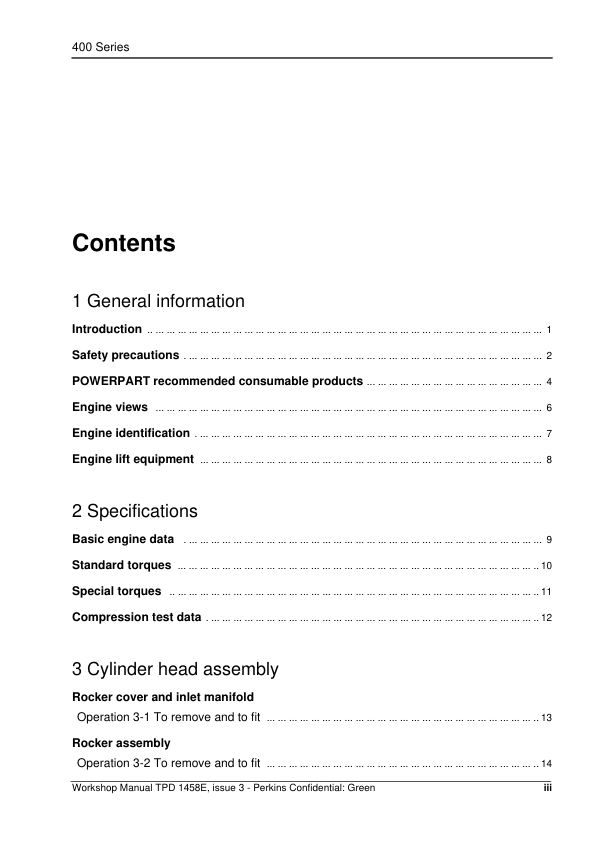 400 Series

Contents

1 General information

Introduction 1

Safety precautions 2

POWERPART recommended consumable products 4

Engine views 6

Engine identification 7

Engine lift equipment 8

2 Specifications

Basic engine data 9

Standard torques 10

Special torques 11

Compression test data 12

3 Cylinder head assembly

Rocker cover and inlet manifold

Operation 3-1 To remove and to fit 13

Rocker assembly

Operation 3-2 To remove and to fit 14

Workshop Manual TPD 1458E, issue 3 - Perkins Confidential: Green iii